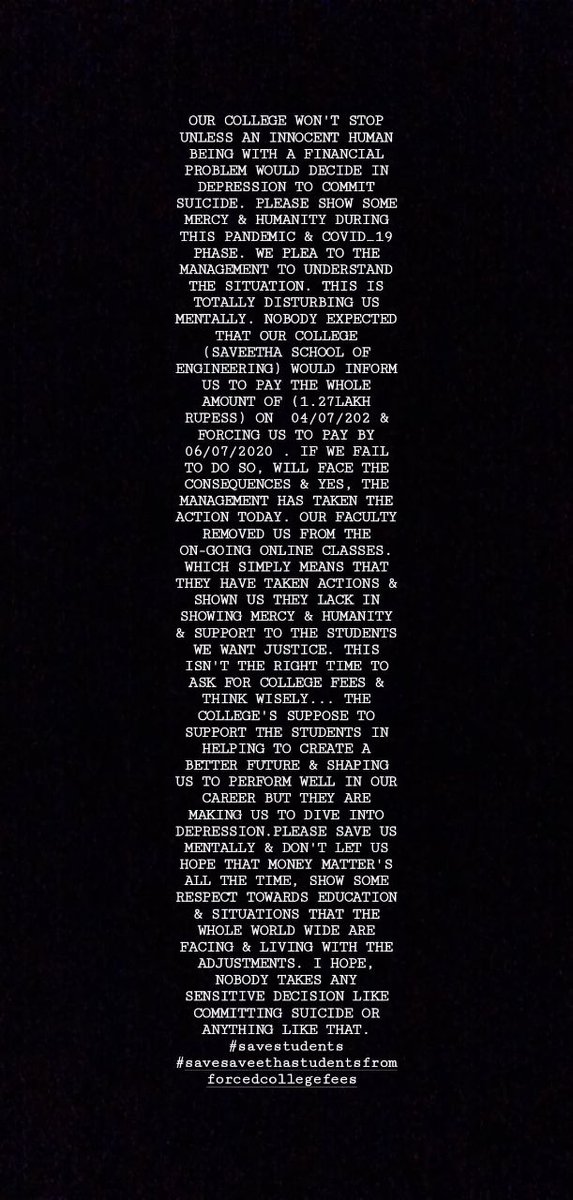 OUR COLLEGE WON'T STOP UNLESS AN INNOCENT HUMAN BEING WITH A FINANCIAL PROBLEM WOULD DECIDE IN DEPRESSION TO COMMIT SUICIDE. PLEASE SHOW SOME MERCY & HUMANITY DURING THIS PANDEMIC & COVID_19 PHASE. WE PLEA TO THE MANAGEMENT TO UNDERSTAND THE SITUATION. THIS IS TOTALLY DISTURBING US MENTALLY. NOBODY EXPECTED THAT OUR COLLEGE (SAVEETHA SCHOOL OF ENGINEERING) WOULD INFORM US TO PAY THE WHOLE AMOUNT OF (1.27LAKH RUPESS) ON 04/07/202 & FORCING US TO PAY BY 06/07/2020 . IF WE FAIL TO DO SO, WILL FACE THE CONSEQUENCES & YES, THE MANAGEMENT HAS TAKEN THE ACTION TODAY. OUR FACULTY REMOVED US FROM THE ON-GOING ONLINE CLASSES. WHICH SIMPLY MEANS THAT THEY HAVE TAKEN ACTIONS & SHOWN US THEY LACK IN SHOWING MERCY & HUMANITY & SUPPORT TO THE STUDENTS WE WANT JUSTICE. THIS ISN'T THE RIGHT TIME TO ASK FOR COLLEGE FEES & THINK WISELY... THE COLLEGE'S SUPPOSE TO SUPPORT THE STUDENTS IN HELPING TO CREATE A BETTER FUTURE & SHAPING US TO PERFORM WELL IN OUR CAREER BUT THEY ARE MAKING US TO DIVE INTO DEPRESSION.PLEASE SAVE US MENTALLY & DON'T LET US HOPE THAT MONEY MATTER'S ALL THE TIME, SHOW SOME RESPECT TOWARDS EDUCATION & SITUATIONS THAT THE WHOLE WORLD WIDE ARE FACING & LIVING WITH THE ADJUSTMENTS. I HOPE, NOBODY TAKES ANY SENSITIVE DECISION LIKE COMMITTING SUICIDE OR ANYTHING LIKE THAT.
#savestudents
#savesaveethastudentsfromforcedcollegefees